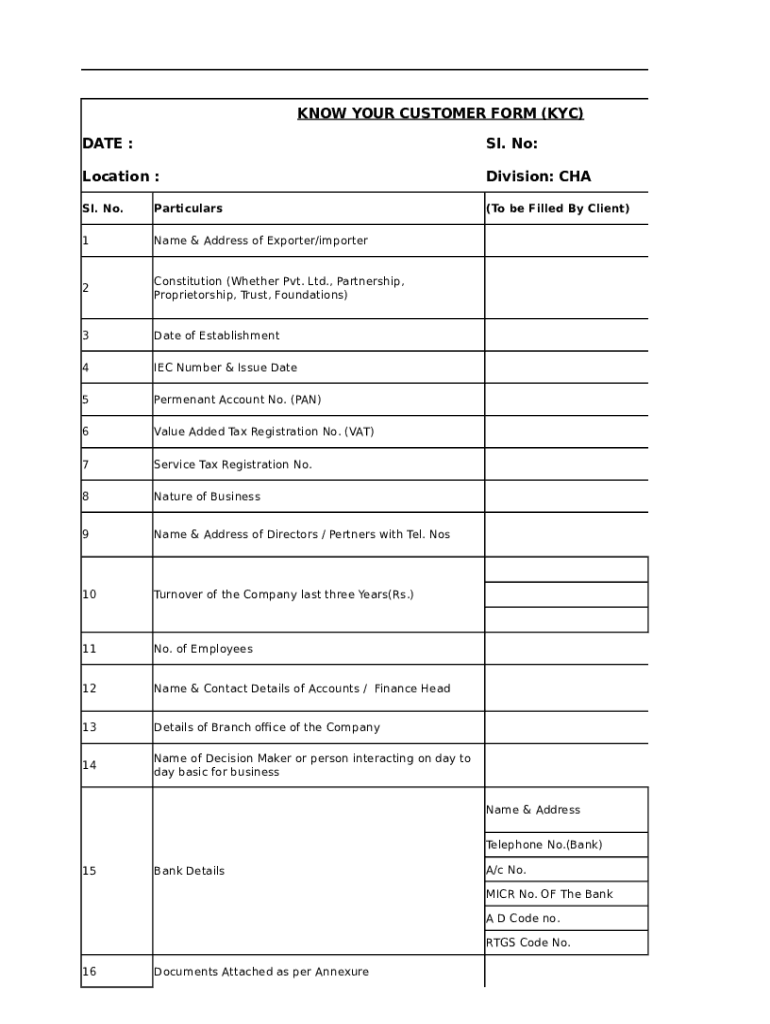 KNOW YOUR CUSTOMER FORM (KYC)

DATE :

Sl. No:

Location :

Division: CHA

| Sl. No. | Particulars | (To be Filled By Client) |
|---|---|---|
| 1 | Name & Address of Exporter/importer | |
| 2 | Constitution (Whether Pvt. Ltd., Partnership, Proprietorship, Trust, Foundations) | |
| 3 | Date of Establishment | |
| 4 | IEC Number & Issue Date | |
| 5 | Permenant Account No. (PAN) | |
| 6 | Value Added Tax Registration No. (VAT) | |
| 7 | Service Tax Registration No. | |
| 8 | Nature of Business | |
| 9 | Name & Address of Directors / Pertners with Tel. Nos | |
| 10 | Turnover of the Company last three Years(Rs.) | |
| 11 | No. of Employees | |
| 12 | Name & Contact Details of Accounts / Finance Head | |
| 13 | Details of Branch office of the Company | |
| 14 | Name of Decision Maker or person interacting on day to day basic for business | |
| 15 | Bank Details | Name & Address |
| | | Telephone No.(Bank) |
| | | A/c No. |
| | | MICR No. OF The Bank |
| | | A D Code no. |
| | | RTGS Code No. |
| 16 | Documents Attached as per Annexure | |